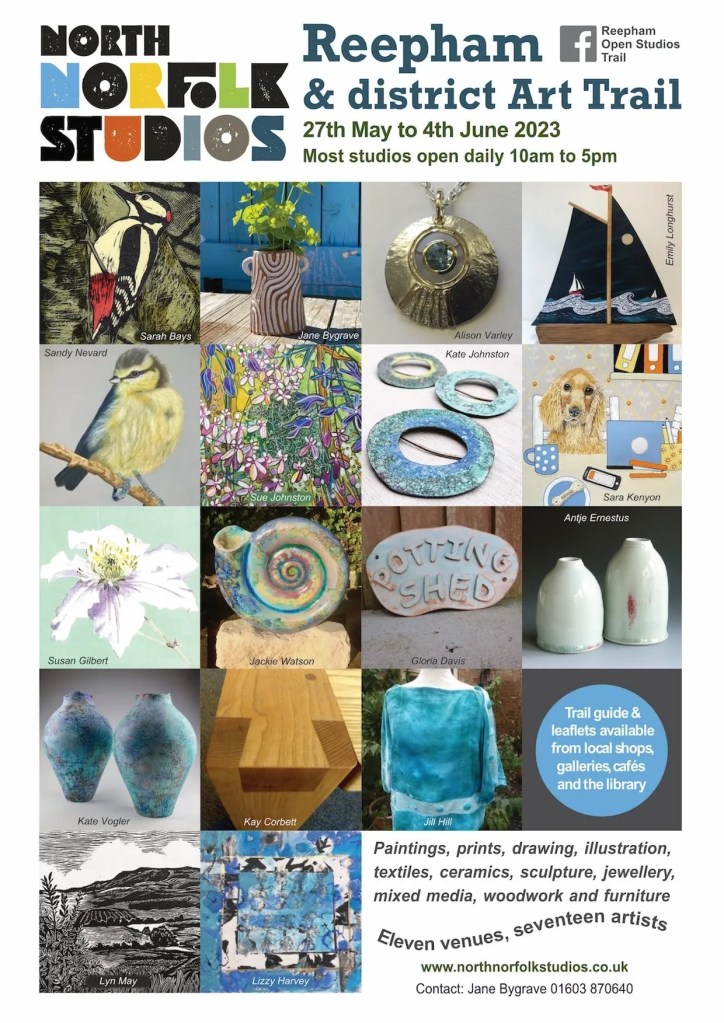 NORTH NORFOLK STUDIOS

Reepham & district Art Trail

Reepham Open Studios Trail

27th May to 4th June 2023
Most studios open daily 10am to 5pm

Sarah Bays

Jane Bygrave

Alison Varley

Emily Longhurst

Sandy Nevard

Sue Johnston

Kate Johnston

Sara Kenyon

Susan Gilbert

Jackie Watson

POTTING SHED

Gloria Davis

Antje Ernestus

Kate Vogler

Kay Corbett

Jill Hill

Trail guide & leaflets available from local shops, galleries, cafés and the library

Lyn May

Lizzy Harvey

Paintings, prints, drawing, illustration, textiles, ceramics, sculpture, jewellery, mixed media, woodwork and furniture

Eleven venues, seventeen artists

www.northnorfolkstudios.co.uk
Contact: Jane Bygrave 01603 870640